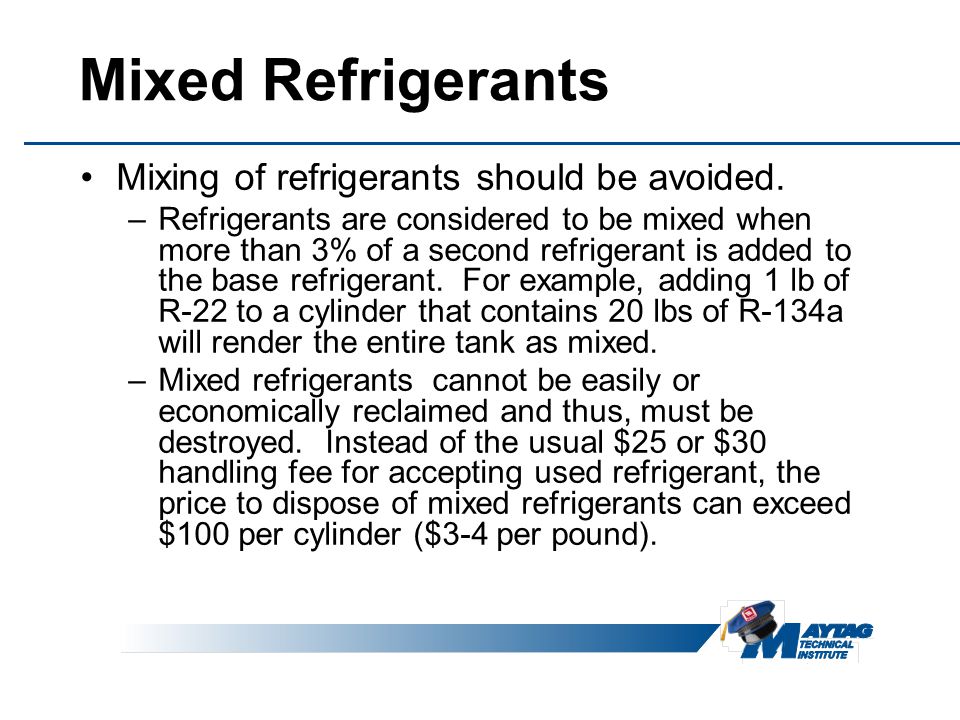 Mixed Refrigerants

• Mixing of refrigerants should be avoided.

– Refrigerants are considered to be mixed when more than 3% of a second refrigerant is added to the base refrigerant. For example, adding 1 lb of R-22 to a cylinder that contains 20 lbs of R-134a will render the entire tank as mixed.

– Mixed refrigerants cannot be easily or economically reclaimed and thus, must be destroyed. Instead of the usual \$25 or \$30 handling fee for accepting used refrigerant, the price to dispose of mixed refrigerants can exceed \$100 per cylinder (\$3-4 per pound).

MAYTAG TECHNICAL INSTITUTE